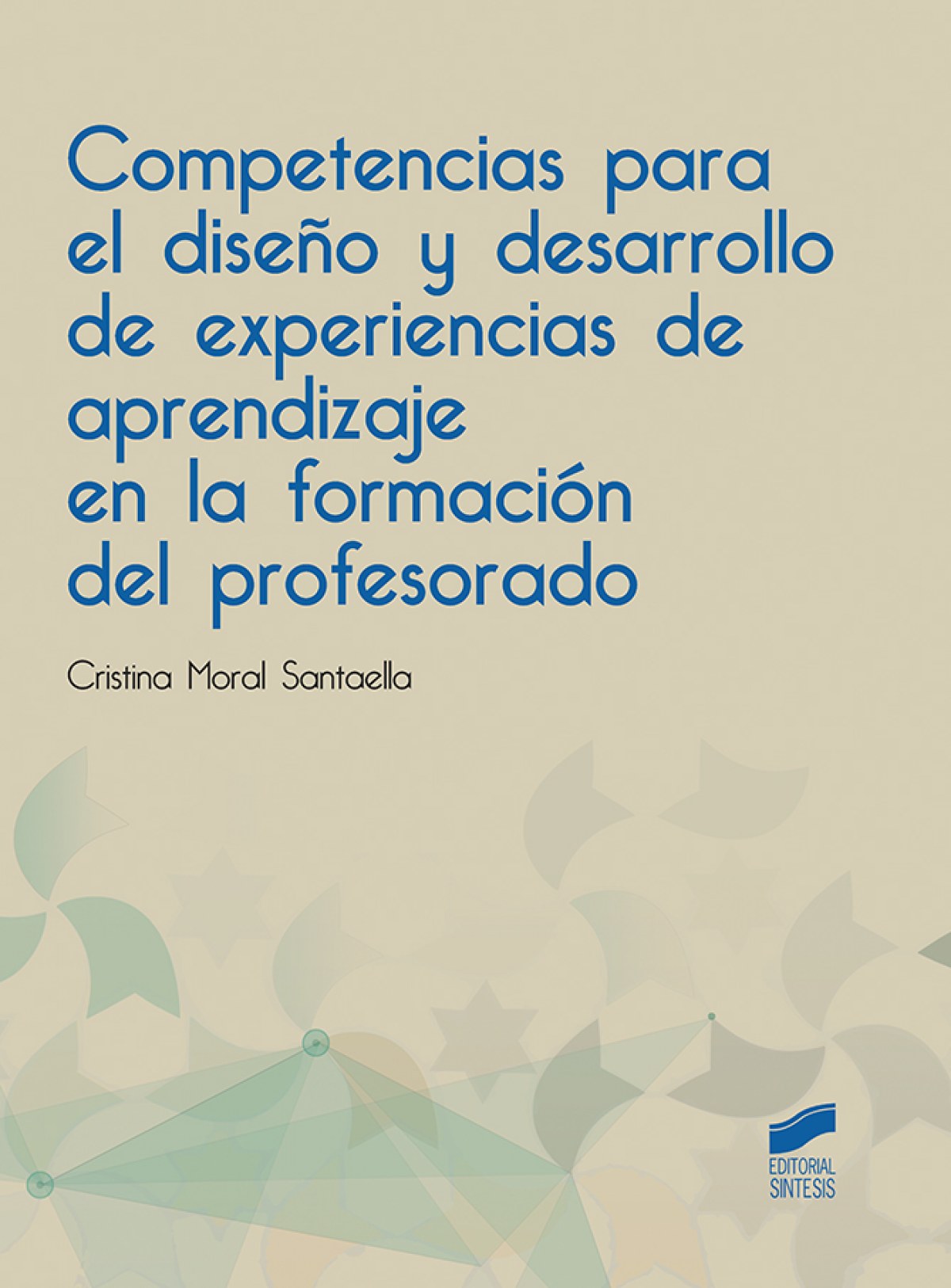 Competencias para el diseño y desarrollo de experiencias de aprendizaje en la formación del profesorado

Cristina Moral Santaella

EDITORIAL
SINTESIS